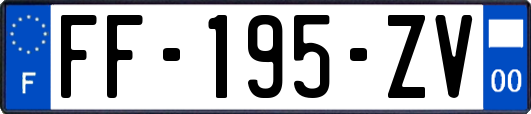 F
FF-195-ZV
00